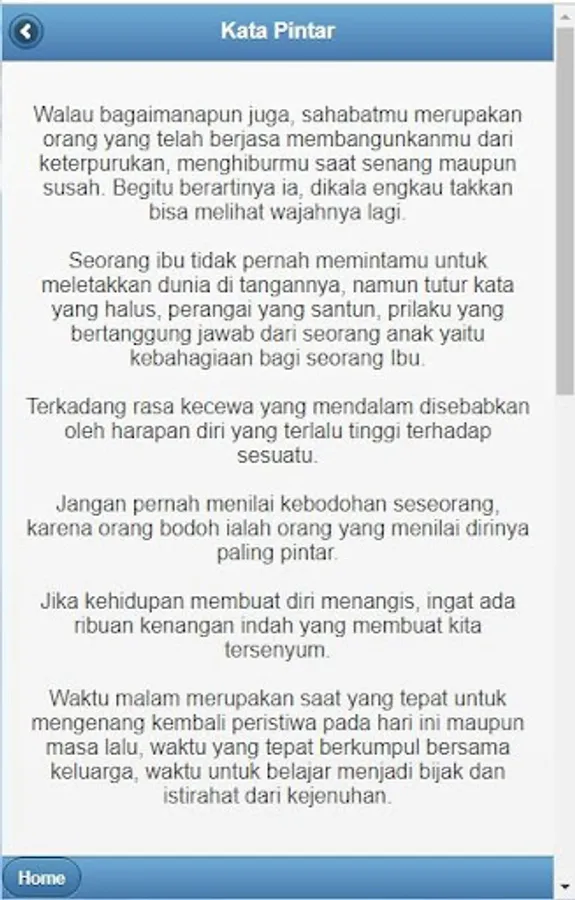 Kata Pintar

Walau bagaimanapun juga, sahabatmu merupakan orang yang telah berjasa membangunkanmu dari keterpurukan, menghiburmu saat senang maupun susah. Begitu berartinya ia, dikala engkau takkan bisa melihat wajahnya lagi.

Seorang ibu tidak pernah memintamu untuk meletakkan dunia di tangannya, namun tutur kata yang halus, perangai yang santun, prilaku yang bertanggung jawab dari seorang anak yaitu kebahagiaan bagi seorang Ibu.

Terkadang rasa kecewa yang mendalam disebabkan oleh harapan diri yang terlalu tinggi terhadap sesuatu.

Jangan pernah menilai kebodohan seseorang, karena orang bodoh ialah orang yang menilai dirinya paling pintar.

Jika kehidupan membuat diri menangis, ingat ada ribuan kenangan indah yang membuat kita tersenyum.

Waktu malam merupakan saat yang tepat untuk mengenang kembali peristiwa pada hari ini maupun masa lalu, waktu yang tepat berkumpul bersama keluarga, waktu untuk belajar menjadi bijak dan istirahat dari kejenuhan.

Home